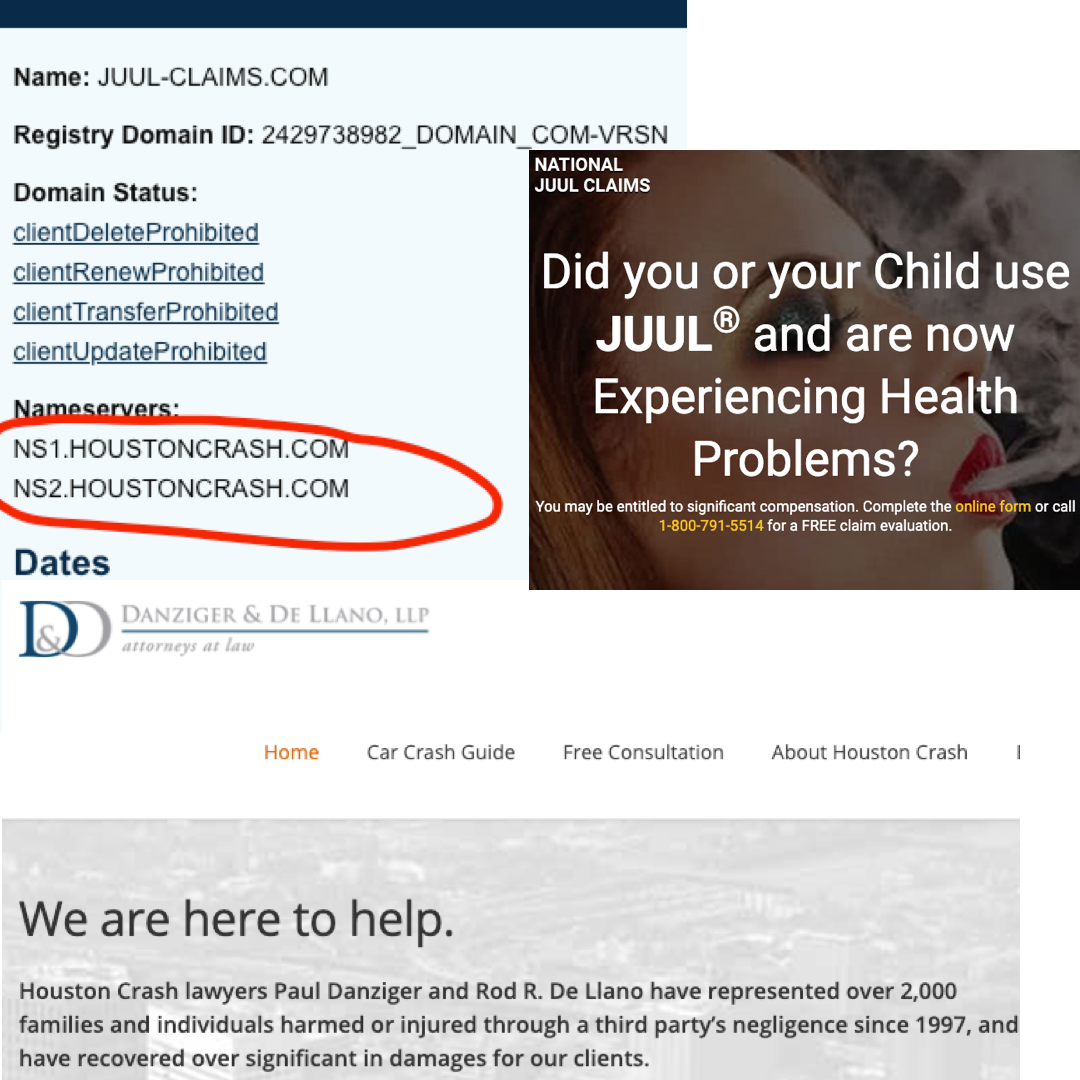 Name: JUUL-CLAIMS.COM

Registry Domain ID: 2429738982_DOMAIN_COM-VRSN

Domain Status:
clientDeleteProhibited
clientRenewProhibited
clientTransferProhibited
clientUpdateProhibited

Nameservers:
NS1.HOUSTONCRASH.COM
NS2.HOUSTONCRASH.COM

Dates

NATIONAL
JUUL CLAIMS

Did you or your Child use JUUL® and are now Experiencing Health Problems?

You may be entitled to significant compensation. Complete the online form or call 1-800-791-5514 for a FREE claim evaluation.

D&D DANZIGER & DE LLANO, LLP
attorneys at law

Home Car Crash Guide Free Consultation About Houston Crash

We are here to help.

Houston Crash lawyers Paul Danziger and Rod R. De Llano have represented over 2,000 families and individuals harmed or injured through a third party's negligence since 1997, and have recovered over significant in damages for our clients.